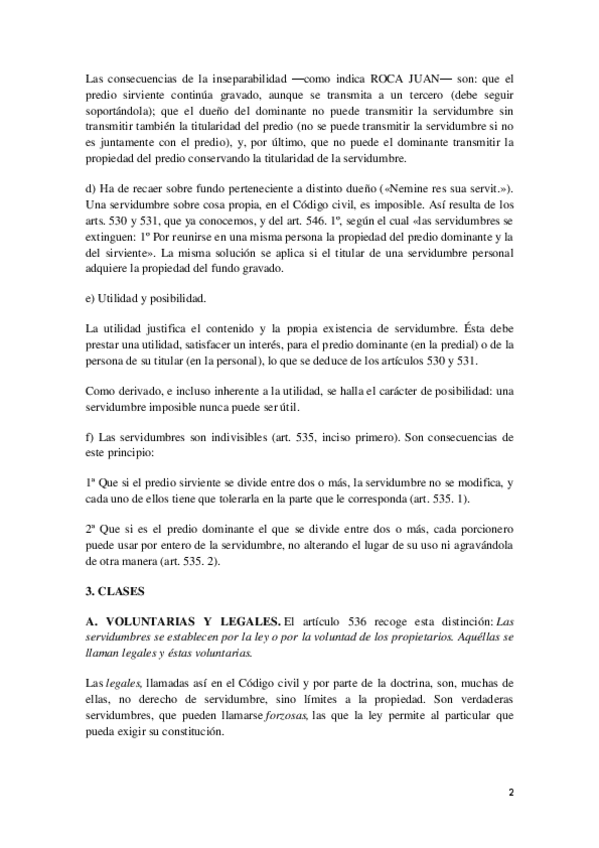 Las consecuencias de la inseparabilidad —como indica ROCA JUAN— son: que el predio sirviente continúa gravado, aunque se transmita a un tercero (debe seguir soportándola); que el dueño del dominante no puede transmitir la servidumbre sin transmitir también la titularidad del predio (no se puede transmitir la servidumbre si no es juntamente con el predio), y, por último, que no puede el dominante transmitir la propiedad del predio conservando la titularidad de la servidumbre.

d) Ha de recaer sobre fundo perteneciente a distinto dueño («Nemine res sua servit.»). Una servidumbre sobre cosa propia, en el Código civil, es imposible. Así resulta de los arts. 530 y 531, que ya conocemos, y del art. 546. 1º, según el cual «las servidumbres se extinguen: 1º Por reunirse en una misma persona la propiedad del predio dominante y la del sirviente». La misma solución se aplica si el titular de una servidumbre personal adquiere la propiedad del fundo gravado.

e) Utilidad y posibilidad.

La utilidad justifica el contenido y la propia existencia de servidumbre. Ésta debe prestar una utilidad, satisfacer un interés, para el predio dominante (en la predial) o de la persona de su titular (en la personal), lo que se deduce de los artículos 530 y 531.

Como derivado, e incluso inherente a la utilidad, se halla el carácter de posibilidad: una servidumbre imposible nunca puede ser útil.

f) Las servidumbres son indivisibles (art. 535, inciso primero). Son consecuencias de este principio:

1ª Que si el predio sirviente se divide entre dos o más, la servidumbre no se modifica, y cada uno de ellos tiene que tolerarla en la parte que le corresponda (art. 535. 1).

2ª Que si es el predio dominante el que se divide entre dos o más, cada porcionero puede usar por entero de la servidumbre, no alterando el lugar de su uso ni agravándola de otra manera (art. 535. 2).

3. CLASES

A. VOLUNTARIAS Y LEGALES. El artículo 536 recoge esta distinción: Las servidumbres se establecen por la ley o por la voluntad de los propietarios. Aquéllas se llaman legales y éstas voluntarias.

Las legales, llamadas así en el Código civil y por parte de la doctrina, son, muchas de ellas, no derecho de servidumbre, sino límites a la propiedad. Son verdaderas servidumbres, que pueden llamarse forzosas, las que la ley permite al particular que pueda exigir su constitución.

2